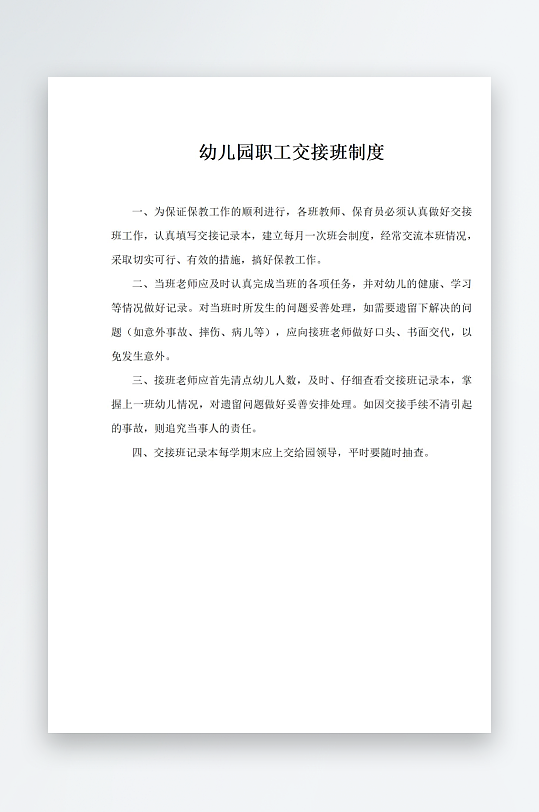 幼儿园职工交接班制度

一、为保证保教工作的顺利进行，各班教师、保育员必须认真做好交接班工作，认真填写交接记录本，建立每月一次班会制度，经常交流本班情况，采取切实可行、有效的措施，搞好保教工作。

二、当班老师应及时认真完成当班的各项任务，并对幼儿的健康、学习等情况做好记录。对当班时所发生的问题妥善处理，如需要遗留下解决的问题（如意外事故、摔伤、病儿等），应向接班老师做好口头、书面交代，以免发生意外。

三、接班老师应首先清点幼儿人数，及时、仔细查看交接班记录本，掌握上一班幼儿情况，对遗留问题做好妥善安排处理。如因交接手续不清引起的事故，则追究当事人的责任。

四、交接班记录本每学期末应上交给园领导，平时要随时抽查。